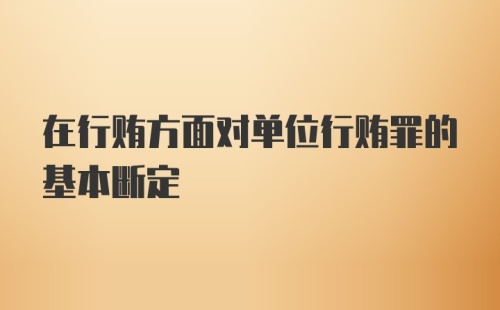 在行贿方面对单位行贿罪的基本断定